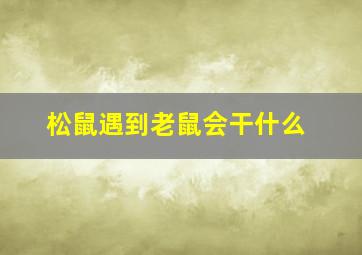 松鼠遇到老鼠会干什么